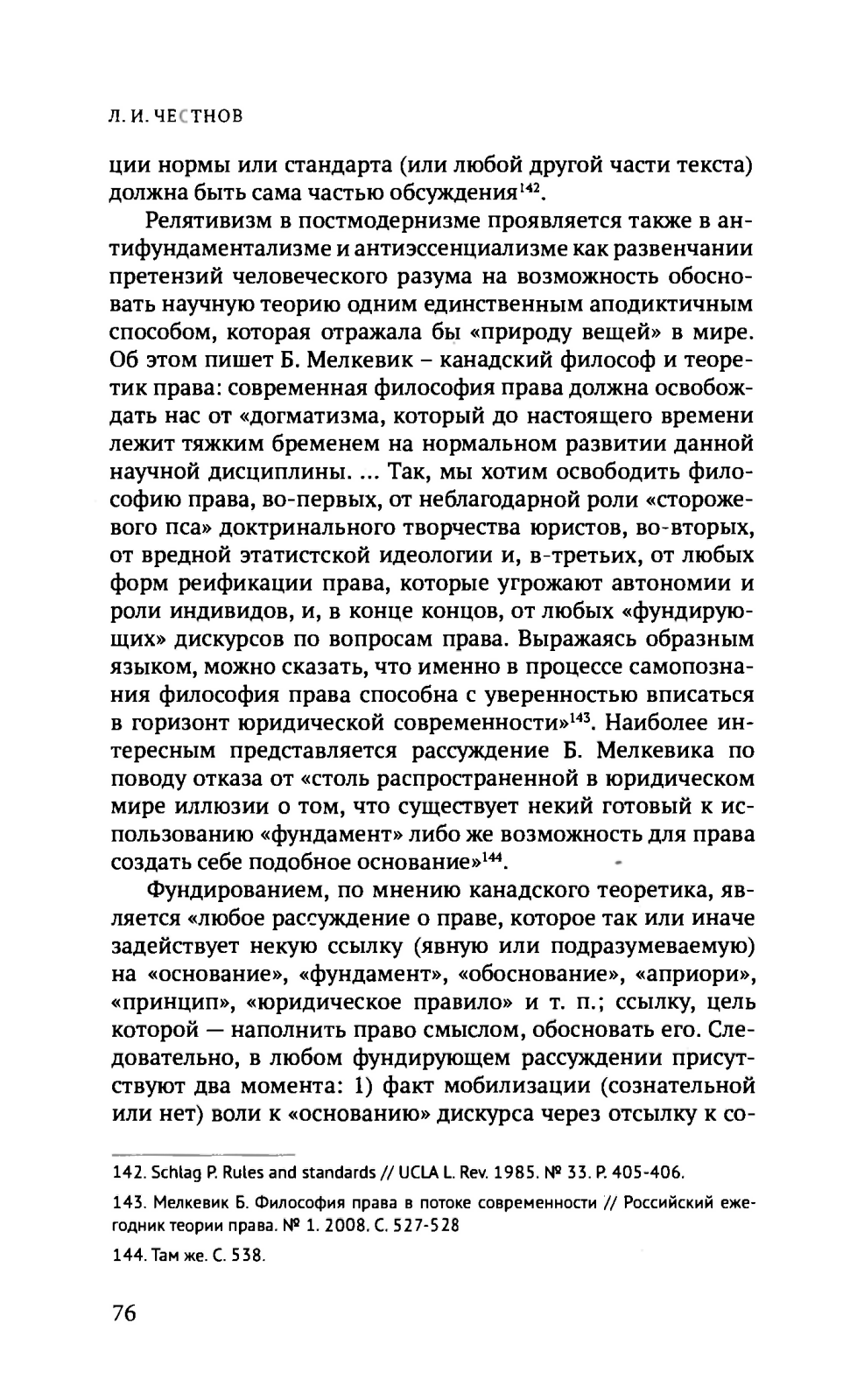 Л. И. ЧЕСТНОВ

ции нормы или стандарта (или любой другой части текста) должна быть сама частью обсуждения$^{142}$.

Релятивизм в постмодернизме проявляется также в антифундаментализме и антиэссенциализме как развенчании претензий человеческого разума на возможность обосновать научную теорию одним единственным аподиктичным способом, которая отражала бы «природу вещей» в мире. Об этом пишет Б. Мелкевик – канадский философ и теоретик права: современная философия права должна освобождать нас от «догматизма, который до настоящего времени лежит тяжким бременем на нормальном развитии данной научной дисциплины. ... Так, мы хотим освободить философию права, во-первых, от неблагодарной роли «сторожевого пса» доктринального творчества юристов, во-вторых, от вредной этатистской идеологии и, в-третьих, от любых форм реификации права, которые угрожают автономии и роли индивидов, и, в конце концов, от любых «фундирующих» дискурсов по вопросам права. Выражаясь образным языком, можно сказать, что именно в процессе самопознания философия права способна с уверенностью вписаться в горизонт юридической современности»$^{143}$. Наиболее интересным представляется рассуждение Б. Мелкевика по поводу отказа от «столь распространенной в юридическом мире иллюзии о том, что существует некий готовый к использованию «фундамент» либо же возможность для права создать себе подобное основание»$^{144}$.

Фундированием, по мнению канадского теоретика, является «любое рассуждение о праве, которое так или иначе задействует некую ссылку (явную или подразумеваемую) на «основание», «фундамент», «обоснование», «априори», «принцип», «юридическое правило» и т. п.; ссылку, цель которой — наполнить право смыслом, обосновать его. Следовательно, в любом фундирующем рассуждении присутствуют два момента: 1) факт мобилизации (сознательной или нет) воли к «основанию» дискурса через отсылку к со-

142. Schlag P. Rules and standards // UCLA L. Rev. 1985. № 33. P. 405-406.

143. Мелкевик Б. Философия права в потоке современности // Российский ежегодник теории права. № 1. 2008. С. 527-528

144. Там же. С. 538.

76